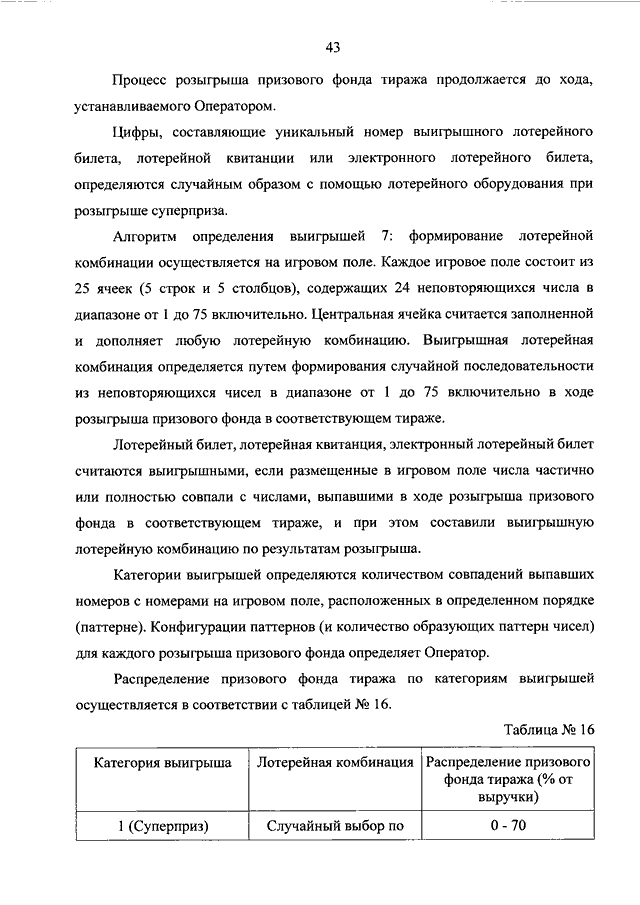 43

Процесс розыгрыша призового фонда тиража продолжается до хода, устанавливаемого Оператором.

Цифры, составляющие уникальный номер выигрышного лотерейного билета, лотерейной квитанции или электронного лотерейного билета, определяются случайным образом с помощью лотерейного оборудования при розыгрыше суперприза.

Алгоритм определения выигрышей 7: формирование лотерейной комбинации осуществляется на игровом поле. Каждое игровое поле состоит из 25 ячеек (5 строк и 5 столбцов), содержащих 24 неповторяющихся числа в диапазоне от 1 до 75 включительно. Центральная ячейка считается заполненной и дополняет любую лотерейную комбинацию. Выигрышная лотерейная комбинация определяется путем формирования случайной последовательности из неповторяющихся чисел в диапазоне от 1 до 75 включительно в ходе розыгрыша призового фонда в соответствующем тираже.

Лотерейный билет, лотерейная квитанция, электронный лотерейный билет считаются выигрышными, если размещенные в игровом поле числа частично или полностью совпали с числами, выпавшими в ходе розыгрыша призового фонда в соответствующем тираже, и при этом составили выигрышную лотерейную комбинацию по результатам розыгрыша.

Категории выигрышей определяются количеством совпадений выпавших номеров с номерами на игровом поле, расположенных в определенном порядке (паттерне). Конфигурации паттернов (и количество образующих паттерн чисел) для каждого розыгрыша призового фонда определяет Оператор.

Распределение призового фонда тиража по категориям выигрышей осуществляется в соответствии с таблицей № 16.

Таблица № 16

| Категория выигрыша | Лотерейная комбинация | Распределение призового фонда тиража (% от выручки) |
|---|---|---|
| 1 (Суперприз) | Случайный выбор по | 0 - 70 |